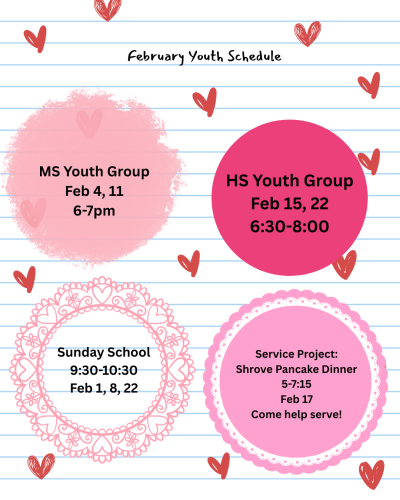 February Youth Schedule

MS Youth Group
Feb 4, 11
6-7pm

HS Youth Group
Feb 15, 22
6:30-8:00

Sunday School
9:30-10:30
Feb 1, 8, 22

Service Project:
Shrove Pancake Dinner
5-7:15
Feb 17
Come help serve!